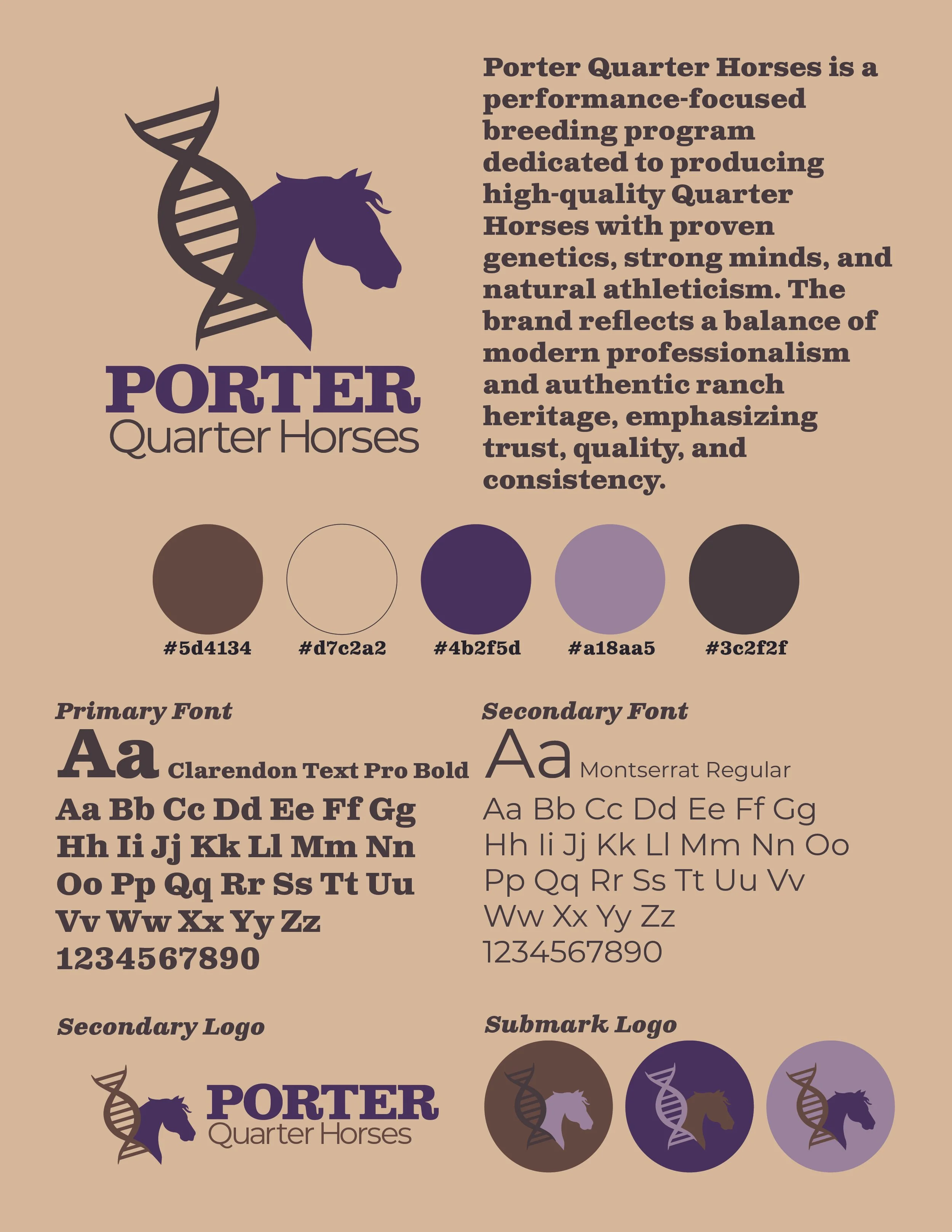 PORTER
Quarter Horses

Porter Quarter Horses is a performance-focused breeding program dedicated to producing high-quality Quarter Horses with proven genetics, strong minds, and natural athleticism. The brand reflects a balance of modern professionalism and authentic ranch heritage, emphasizing trust, quality, and consistency.

#5d4134 #d7c2a2 #4b2f5d #a18aa5 #3c2f2f

Primary Font
Aa Clarendon Text Pro Bold
Aa Bb Cc Dd Ee Ff Gg
Hh Ii Jj Kk Ll Mm Nn
Oo Pp Qq Rr Ss Tt Uu
Vv Ww Xx Yy Zz
1234567890

Secondary Font
Aa Montserrat Regular
Aa Bb Cc Dd Ee Ff Gg
Hh Ii Jj Kk Ll Mm Nn Oo
Pp Qq Rr Ss Tt Uu Vv
Ww Xx Yy Zz
1234567890

Secondary Logo
PORTER
Quarter Horses

Submark Logo